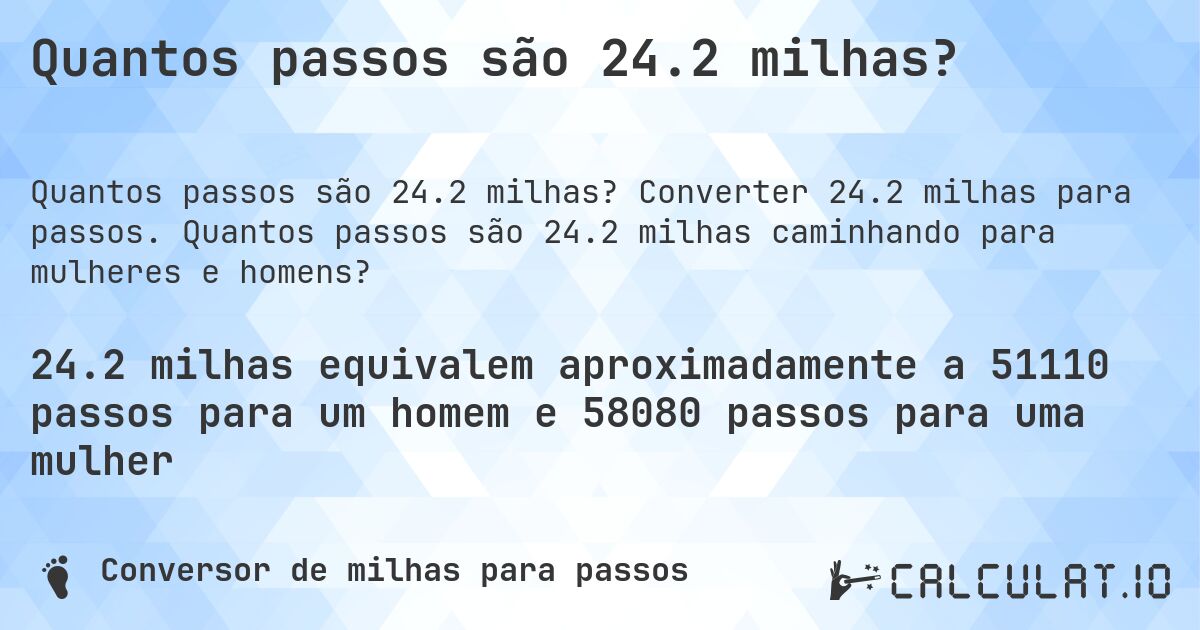 Quantos passos são 24.2 milhas?

Quantos passos são 24.2 milhas? Converter 24.2 milhas para passos. Quantos passos são 24.2 milhas caminhando para mulheres e homens?

24.2 milhas equivalem aproximadamente a 51110 passos para um homem e 58080 passos para uma mulher

Conversor de milhas para passos

CALCULAT.IO